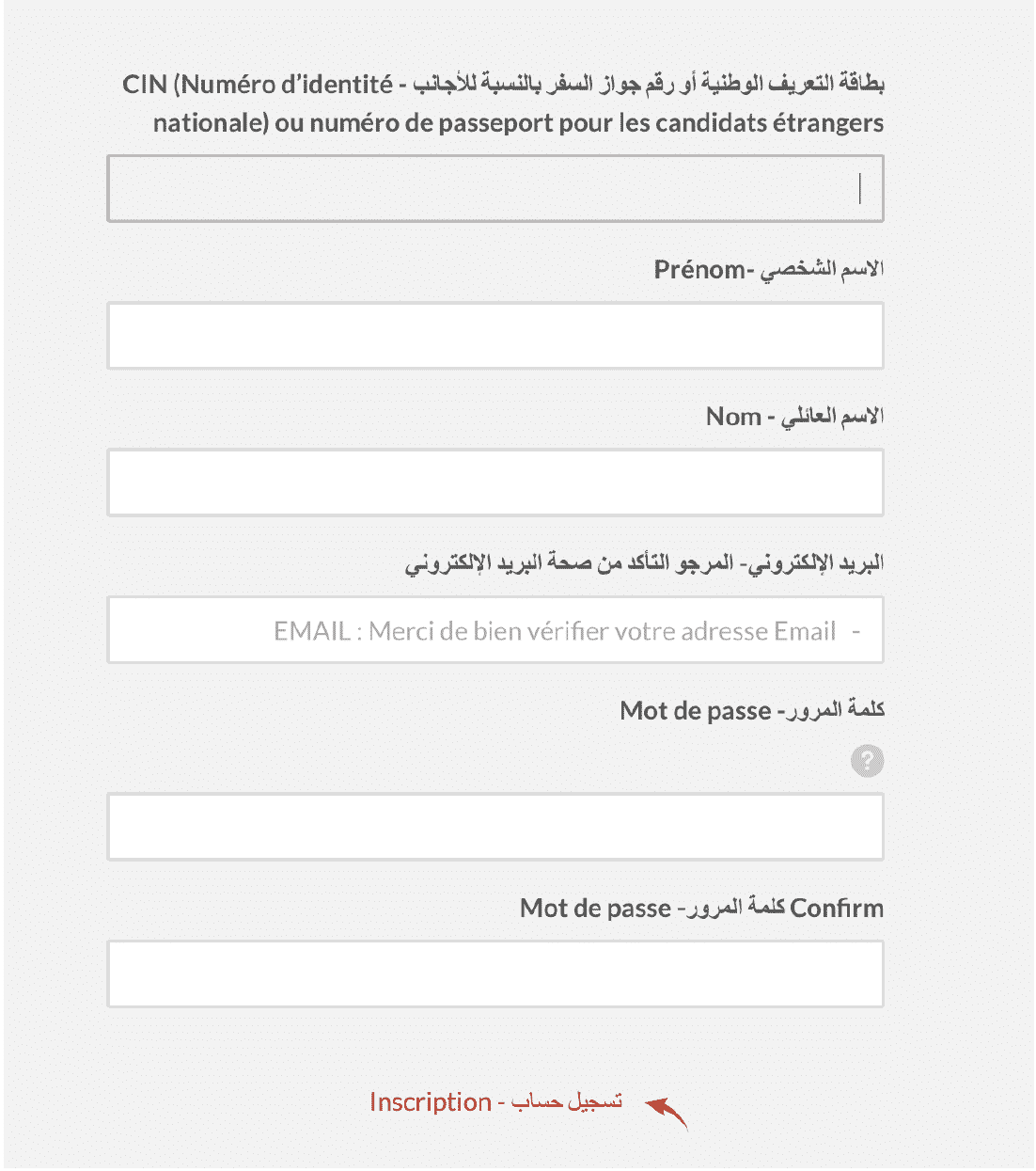 بطاقة التعريف الوطنية أو رقم جواز السفر بالنسبة للأجانب - CIN (Numéro d'identité nationale) ou numéro de passeport pour les candidats étrangers

الاسم الشخصي -Prénom

الاسم العائلي - Nom

البريد الإلكتروني- المرجو التأكد من صحة البريد الإلكتروني

EMAIL : Merci de bien vérifier votre adresse Email -

كلمة المرور- Mot de passe

?

Confirm كلمة المرور- Mot de passe

تسجيل حساب - Inscription